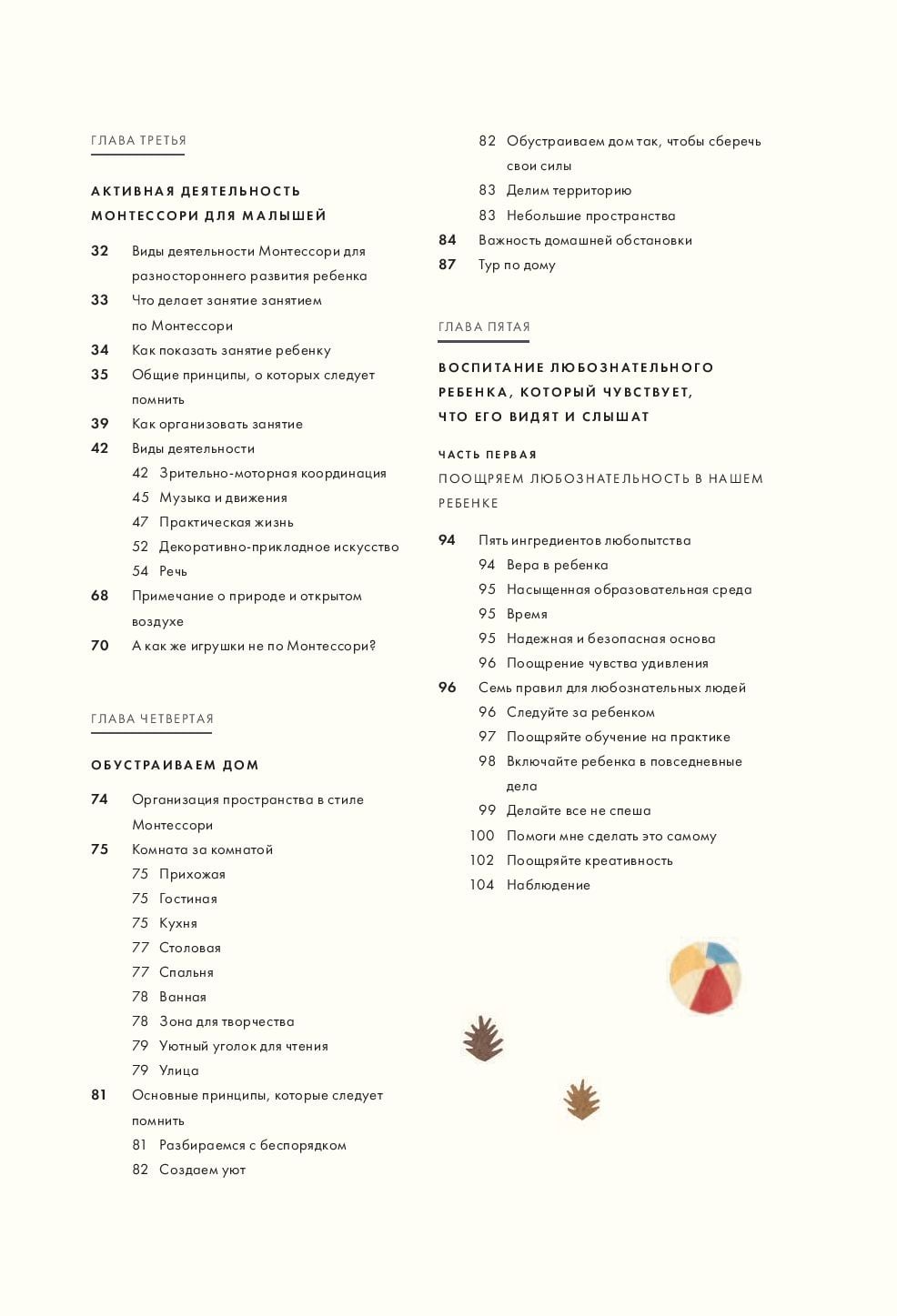 ГЛАВА ТРЕТЬЯ

АКТИВНАЯ ДЕЯТЕЛЬНОСТЬ МОНТЕССОРИ ДЛЯ МАЛЫШЕЙ

32 Виды деятельности Монтессори для разностороннего развития ребенка
33 Что делает занятие занятием по Монтессори
34 Как показать занятие ребенку
35 Общие принципы, о которых следует помнить
39 Как организовать занятие
42 Виды деятельности
42 Зрительно-моторная координация
45 Музыка и движения
47 Практическая жизнь
52 Декоративно-прикладное искусство
54 Речь
68 Примечание о природе и открытом воздухе
70 А как же игрушки не по Монтессори?

ГЛАВА ЧЕТВЕРТАЯ

ОБУСТРАИВАЕМ ДОМ

74 Организация пространства в стиле Монтессори
75 Комната за комнатой
75 Прихожая
75 Гостиная
75 Кухня
77 Столовая
77 Спальня
78 Ванная
78 Зона для творчества
79 Уютный уголок для чтения
79 Улица
81 Основные принципы, которые следует помнить
81 Разбираемся с беспорядком
82 Создаем уют
82 Обустраиваем дом так, чтобы сберечь свои силы
83 Делим территорию
83 Небольшие пространства
84 Важность домашней обстановки
87 Тур по дому

ГЛАВА ПЯТАЯ

ВОСПИТАНИЕ ЛЮБОЗНАТЕЛЬНОГО РЕБЕНКА, КОТОРЫЙ ЧУВСТВУЕТ, ЧТО ЕГО ВИДЯТ И СЛЫШАТ

ЧАСТЬ ПЕРВАЯ
ПООЩРЯЕМ ЛЮБОЗНАТЕЛЬНОСТЬ В НАШЕМ РЕБЕНКЕ

94 Пять ингредиентов любопытства
94 Вера в ребенка
95 Насыщенная образовательная среда
95 Время
95 Надежная и безопасная основа
96 Поощрение чувства удивления
96 Семь правил для любознательных людей
96 Следуйте за ребенком
97 Поощряйте обучение на практике
98 Включайте ребенка в повседневные дела
99 Делайте все не спеша
100 Помоги мне сделать это самому
102 Поощряйте креативность
104 Наблюдение